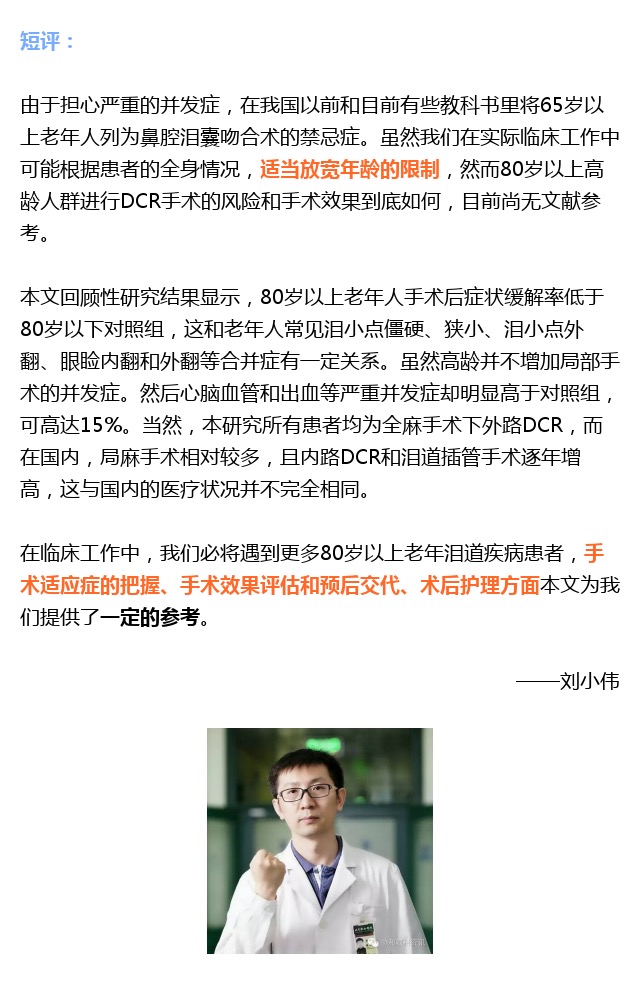 短评：

由于担心严重的并发症，在我国以前和目前有些教科书里将65岁以上老年人列为鼻腔泪囊吻合术的禁忌症。虽然我们在实际临床工作中可能根据患者的全身情况，适当放宽年龄的限制，然而80岁以上高龄人群进行DCR手术的风险和手术效果到底如何，目前尚无文献参考。

本文回顾性研究结果显示，80岁以上老年人手术后症状缓解率低于80岁以下对照组，这和老年人常见泪小点僵硬、狭小、泪小点外翻、眼睑内翻和外翻等合并症有一定关系。虽然高龄并不增加局部手术的并发症。然后心脑血管和出血等严重并发症却明显高于对照组，可高达15%。当然，本研究所有患者均为全麻手术下外路DCR，而在国内，局麻手术相对较多，且内路DCR和泪道插管手术逐年增高，这与国内的医疗状况并不完全相同。

在临床工作中，我们必将遇到更多80岁以上老年泪道疾病患者，手术适应症的把握、手术效果评估和预后交代、术后护理方面本文为我们提供了一定的参考。

——刘小伟